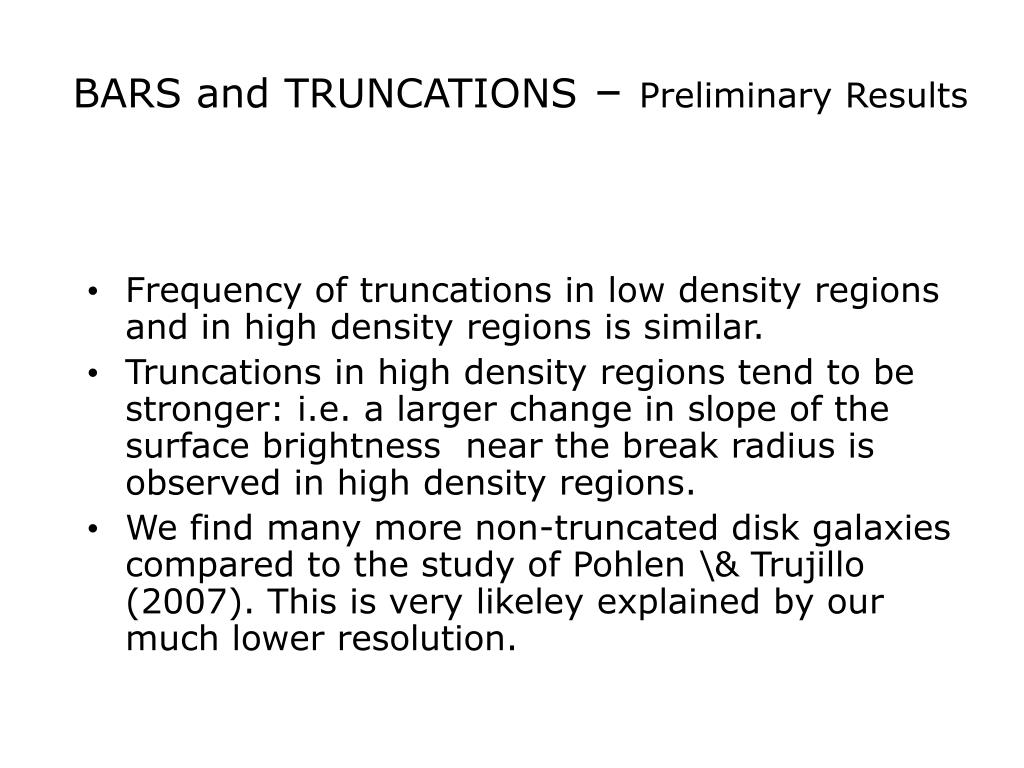 BARS and TRUNCATIONS – Preliminary Results

• Frequency of truncations in low density regions and in high density regions is similar.
• Truncations in high density regions tend to be stronger: i.e. a larger change in slope of the surface brightness near the break radius is observed in high density regions.
• We find many more non-truncated disk galaxies compared to the study of Pohlen \& Trujillo (2007). This is very likeley explained by our much lower resolution.